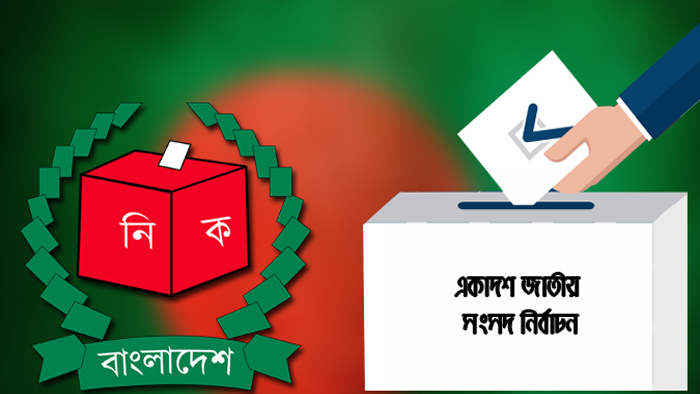 নি ক

বাংলাদেশ

একাদশ জাতীয় সংসদ নির্বাচন